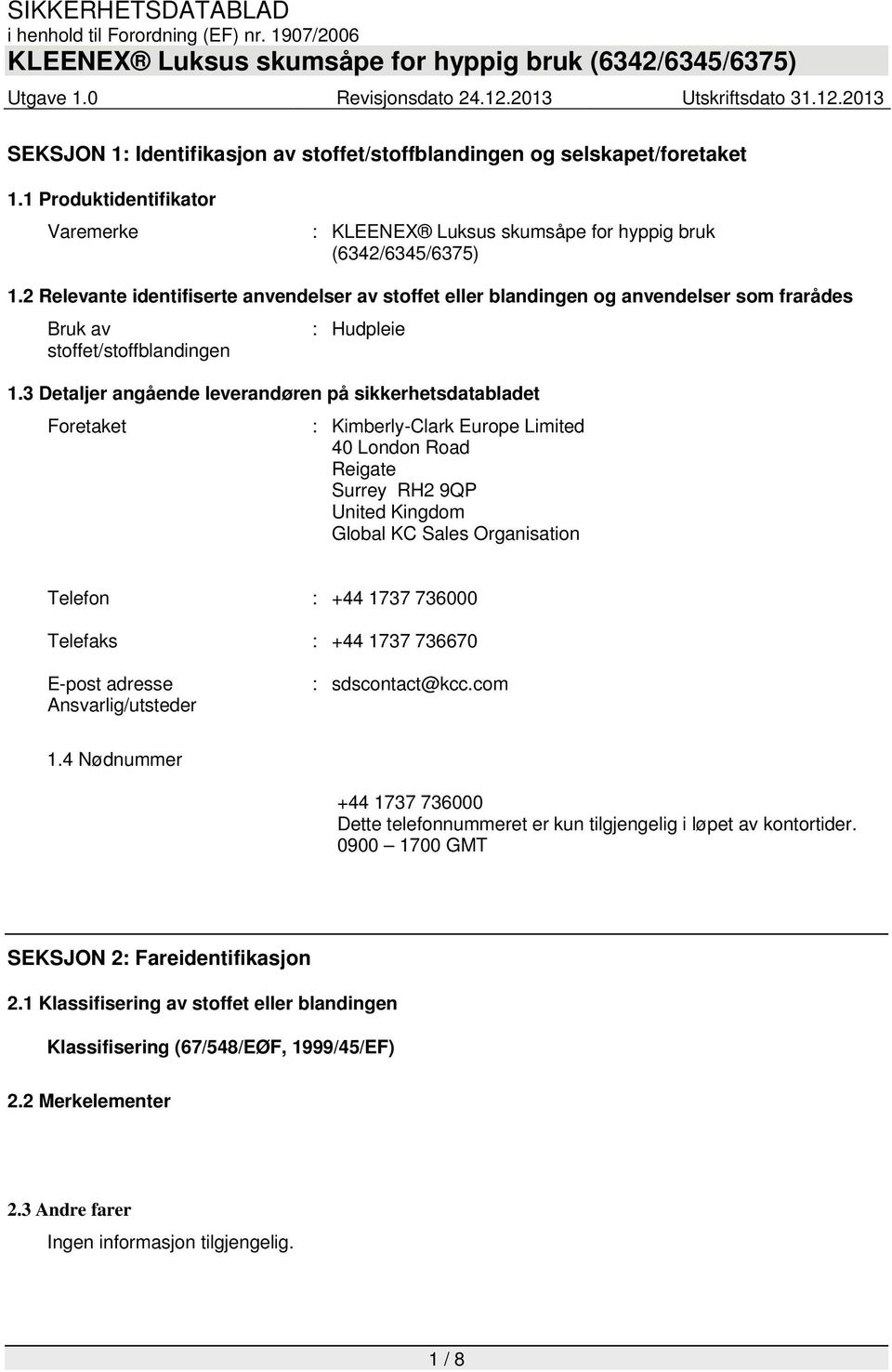 SIKKERHETSDATABLAD
i henhold til Forordning (EF) nr. 1907/2006
KLEENEX® Luksus skumsåpe for hyppig bruk (6342/6345/6375)
Utgave 1.0 Revisjonsdato 24.12.2013 Utskriftsdato 31.12.2013

SEKSJON 1: Identifikasjon av stoffet/stoffblandingen og selskapet/foretaket

1.1 Produktidentifikator

Varemerke : KLEENEX® Luksus skumsåpe for hyppig bruk (6342/6345/6375)

1.2 Relevante identifiserte anvendelser av stoffet eller blandingen og anvendelser som frarådes

Bruk av stoffet/stoffblandingen : Hudpleie

1.3 Detaljer angående leverandøren på sikkerhetsdatabladet

Foretaket : Kimberly-Clark Europe Limited
40 London Road
Reigate
Surrey RH2 9QP
United Kingdom
Global KC Sales Organisation

Telefon : +44 1737 736000

Telefaks : +44 1737 736670

E-post adresse Ansvarlig/utsteder : sdscontact@kcc.com

1.4 Nødnummer

+44 1737 736000
Dette telefonnummeret er kun tilgjengelig i løpet av kontortider.
0900 – 1700 GMT

SEKSJON 2: Fareidentifikasjon

2.1 Klassifisering av stoffet eller blandingen

Klassifisering (67/548/EØF, 1999/45/EF)

2.2 Merkelementer

2.3 Andre farer

Ingen informasjon tilgjengelig.

1 / 8